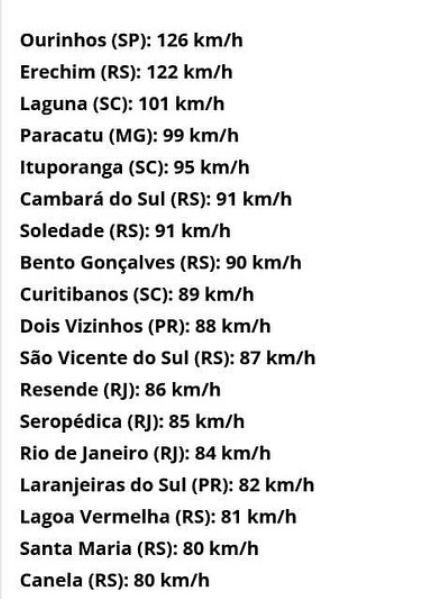 Ourinhos (SP): 126 km/h
Erechim (RS): 122 km/h
Laguna (SC): 101 km/h
Paracatu (MG): 99 km/h
Ituporanga (SC): 95 km/h
Cambará do Sul (RS): 91 km/h
Soledade (RS): 91 km/h
Bento Gonçalves (RS): 90 km/h
Curitibanos (SC): 89 km/h
Dois Vizinhos (PR): 88 km/h
São Vicente do Sul (RS): 87 km/h
Resende (RJ): 86 km/h
Seropédica (RJ): 85 km/h
Rio de Janeiro (RJ): 84 km/h
Laranjeiras do Sul (PR): 82 km/h
Lagoa Vermelha (RS): 81 km/h
Santa Maria (RS): 80 km/h
Canela (RS): 80 km/h